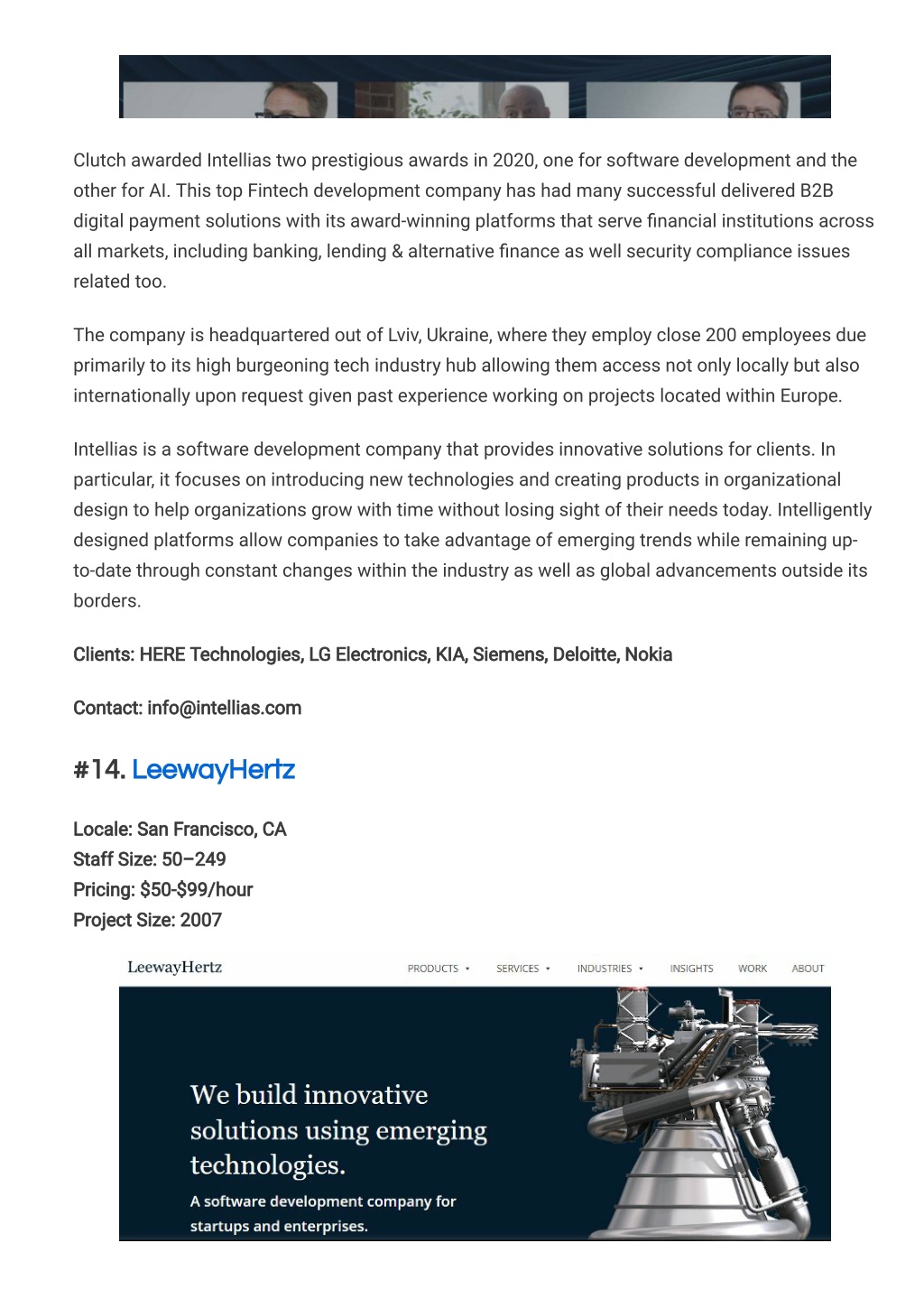 Clutch awarded Intellias two prestigious awards in 2020, one for software development and the other for AI. This top Fintech development company has had many successful delivered B2B digital payment solutions with its award-winning platforms that serve financial institutions across all markets, including banking, lending & alternative finance as well security compliance issues related too.

The company is headquartered out of Lviv, Ukraine, where they employ close 200 employees due primarily to its high burgeoning tech industry hub allowing them access not only locally but also internationally upon request given past experience working on projects located within Europe.

Intellias is a software development company that provides innovative solutions for clients. In particular, it focuses on introducing new technologies and creating products in organizational design to help organizations grow with time without losing sight of their needs today. Intelligently designed platforms allow companies to take advantage of emerging trends while remaining up-to-date through constant changes within the industry as well as global advancements outside its borders.

Clients: HERE Technologies, LG Electronics, KIA, Siemens, Deloitte, Nokia

Contact: info@intellias.com

#14. LeewayHertz

Locale: San Francisco, CA
Staff Size: 50–249
Pricing: $50-$99/hour
Project Size: 2007

LeewayHertz PRODUCTS SERVICES INDUSTRIES INSIGHTS WORK ABOUT

We build innovative solutions using emerging technologies.

A software development company for startups and enterprises.